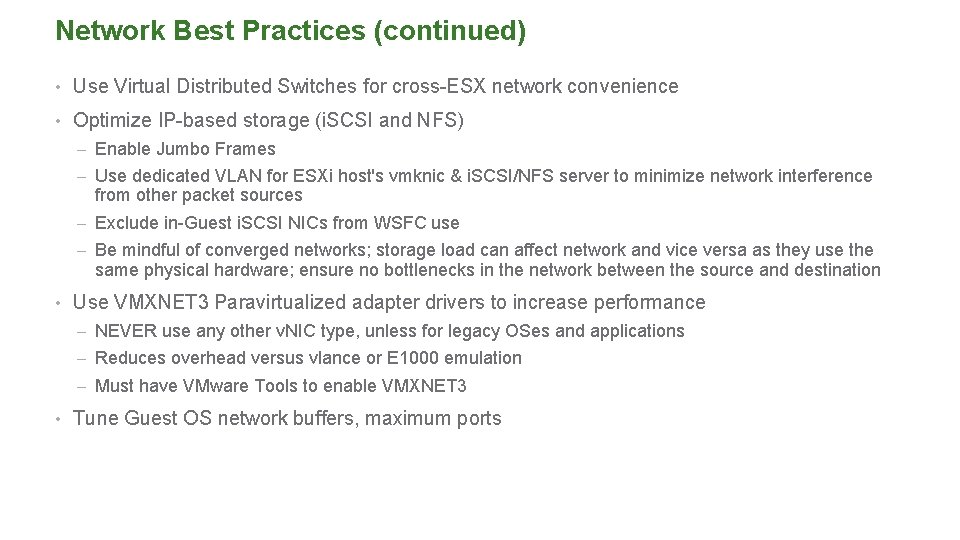 Network Best Practices (continued)

• Use Virtual Distributed Switches for cross-ESX network convenience

• Optimize IP-based storage (iSCSI and NFS)

– Enable Jumbo Frames

– Use dedicated VLAN for ESXi host's vmknic & iSCSI/NFS server to minimize network interference from other packet sources

– Exclude in-Guest iSCSI NICs from WSFC use

– Be mindful of converged networks; storage load can affect network and vice versa as they use the same physical hardware; ensure no bottlenecks in the network between the source and destination

• Use VMXNET3 Paravirtualized adapter drivers to increase performance

– NEVER use any other vNIC type, unless for legacy OSes and applications

– Reduces overhead versus vlance or E1000 emulation

– Must have VMware Tools to enable VMXNET3

• Tune Guest OS network buffers, maximum ports